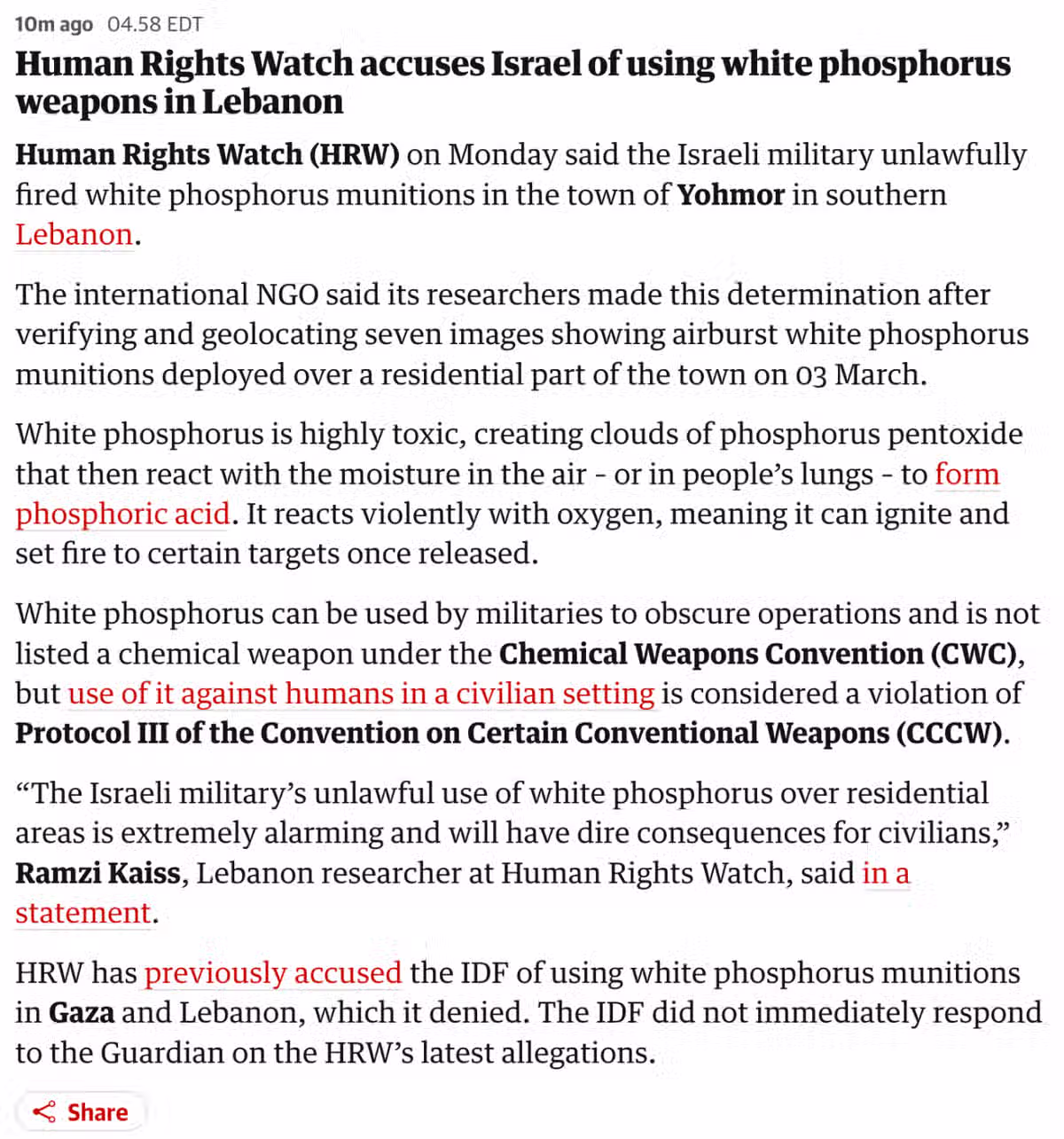 10m ago 04.58 EDT

Human Rights Watch accuses Israel of using white phosphorus weapons in Lebanon

Human Rights Watch (HRW) on Monday said the Israeli military unlawfully fired white phosphorus munitions in the town of Yohmor in southern Lebanon.

The international NGO said its researchers made this determination after verifying and geolocating seven images showing airburst white phosphorus munitions deployed over a residential part of the town on 03 March.

White phosphorus is highly toxic, creating clouds of phosphorus pentoxide that then react with the moisture in the air - or in people's lungs - to form phosphoric acid. It reacts violently with oxygen, meaning it can ignite and set fire to certain targets once released.

White phosphorus can be used by militaries to obscure operations and is not listed a chemical weapon under the Chemical Weapons Convention (CWC), but use of it against humans in a civilian setting is considered a violation of Protocol III of the Convention on Certain Conventional Weapons (CCCW).

"The Israeli military's unlawful use of white phosphorus over residential areas is extremely alarming and will have dire consequences for civilians," Ramzi Kaiss, Lebanon researcher at Human Rights Watch, said in a statement.

HRW has previously accused the IDF of using white phosphorus munitions in Gaza and Lebanon, which it denied. The IDF did not immediately respond to the Guardian on the HRW's latest allegations.

Share